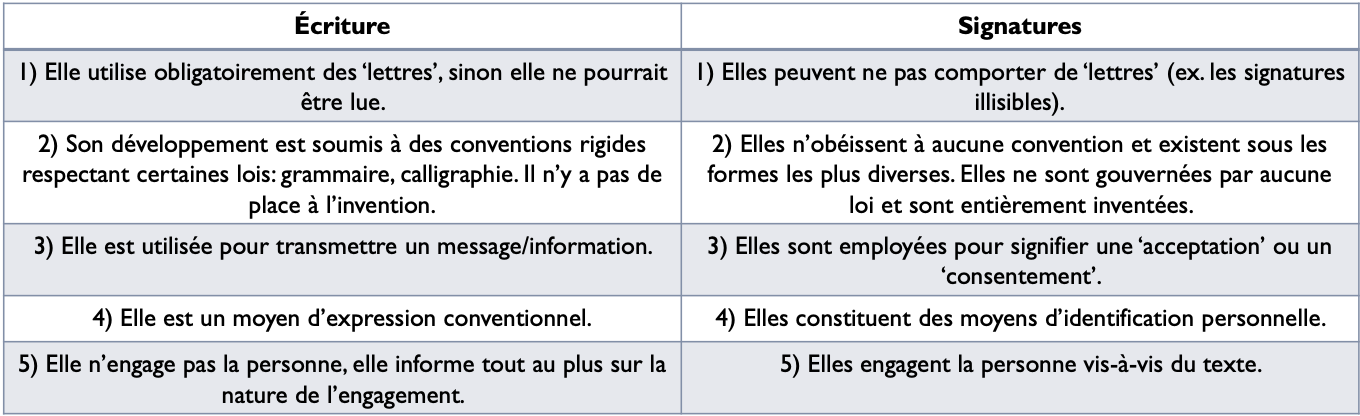 | Écriture | Signatures |
|---|---|
| 1) Elle utilise obligatoirement des 'lettres', sinon elle ne pourrait être lue. | 1) Elles peuvent ne pas comporter de 'lettres' (ex. les signatures illisibles). |
| 2) Son développement est soumis à des conventions rigides respectant certaines lois: grammaire, calligraphie. Il n'y a pas de place à l'invention. | 2) Elles n'obéissent à aucune convention et existent sous les formes les plus diverses. Elles ne sont gouvernées par aucune loi et sont entièrement inventées. |
| 3) Elle est utilisée pour transmettre un message/information. | 3) Elles sont employées pour signifier une 'acceptation' ou un 'consentement'. |
| 4) Elle est un moyen d'expression conventionnel. | 4) Elles constituent des moyens d'identification personnelle. |
| 5) Elle n'engage pas la personne, elle informe tout au plus sur la nature de l'engagement. | 5) Elles engagent la personne vis-à-vis du texte. |